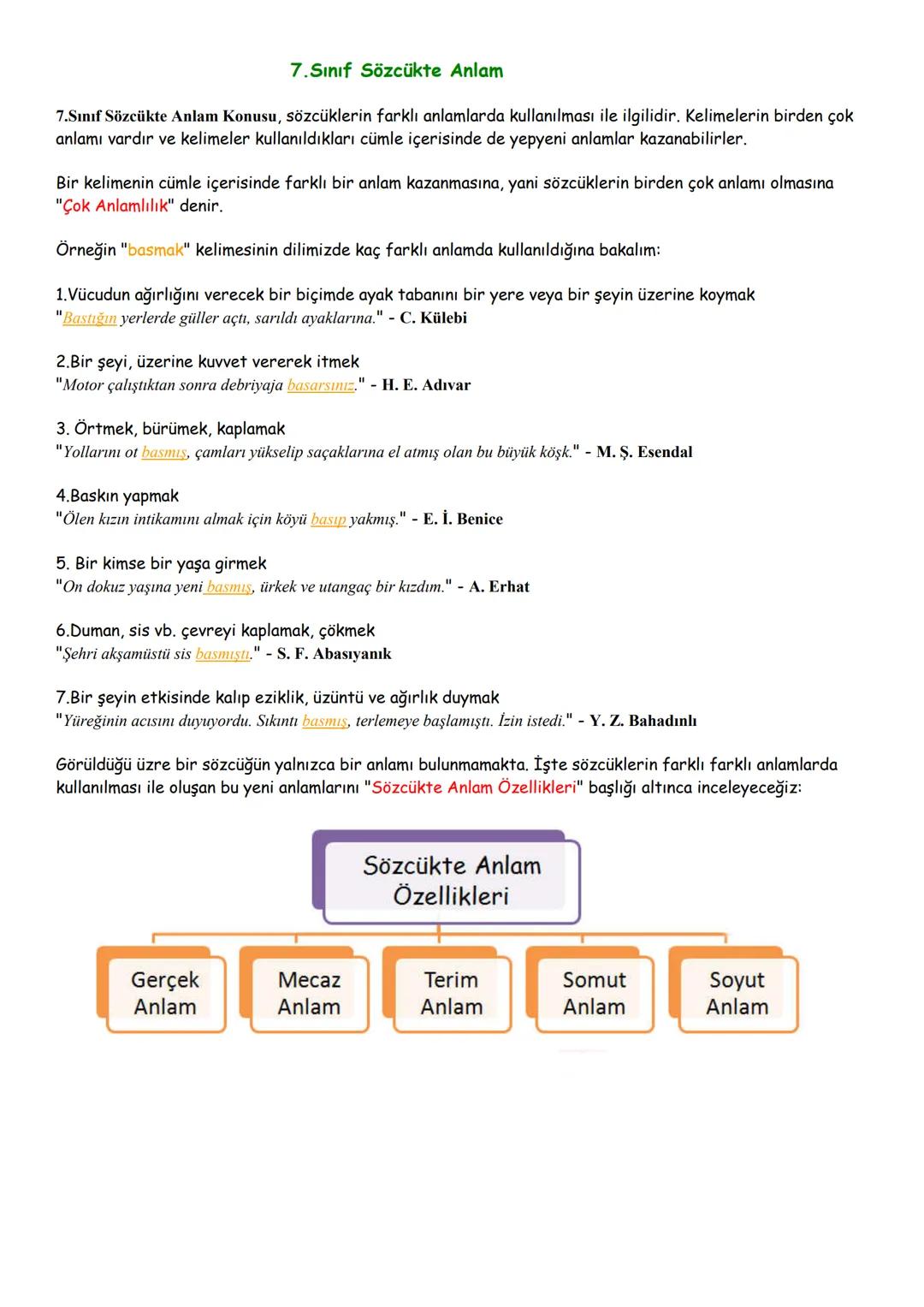 7.Sınıf Sözcükte Anlam

7.Sınıf Sözcükte Anlam Konusu, sözcüklerin farklı anlamlarda kullanılması ile ilgilidir. Kelimelerin birden çok anlamı vardır ve kelimeler kullanıldıkları cümle içerisinde de yepyeni anlamlar kazanabilirler.

Bir kelimenin cümle içerisinde farklı bir anlam kazanmasına, yani sözcüklerin birden çok anlamı olmasına "Çok Anlamlılık" denir.

Örneğin "basmak" kelimesinin dilimizde kaç farklı anlamda kullanıldığına bakalım:

1.Vücudun ağırlığını verecek bir biçimde ayak tabanını bir yere veya bir şeyin üzerine koymak
"Bastığın yerlerde güller açtı, sarıldı ayaklarına." - C. Külebi

2.Bir şeyi, üzerine kuvvet vererek itmek
"Motor çalıştıktan sonra debriyaja basarsınız." - H. E. Adıvar

3. Örtmek, bürümek, kaplamak
"Yollarını ot basmış, çamları yükselip saçaklarına el atmış olan bu büyük köşk." - M. Ş. Esendal

4.Baskın yapmak
"Ölen kızın intikamını almak için köyü basıp yakmış." - E. İ. Benice

5. Bir kimse bir yaşa girmek
"On dokuz yaşına yeni basmış, ürkek ve utangaç bir kızdım." - A. Erhat

6.Duman, sis vb. çevreyi kaplamak, çökmek
"Şehri akşamüstü sis basmıştı." - S. F. Abasıyanık

7.Bir şeyin etkisinde kalıp eziklik, üzüntü ve ağırlık duymak
"Yüreğinin acısını duyuyordu. Sıkıntı basmış, terlemeye başlamıştı. İzin istedi." - Y. Z. Bahadınlı

Görüldüğü üzre bir sözcüğün yalnızca bir anlamı bulunmamakta. İşte sözcüklerin farklı farklı anlamlarda kullanılması ile oluşan bu yeni anlamlarını "Sözcükte Anlam Özellikleri" başlığı altınca inceleyeceğiz:

Sözcükte Anlam Özellikleri

Gerçek Anlam

Mecaz Anlam

Terim Anlam

Somut Anlam

Soyut Anlam